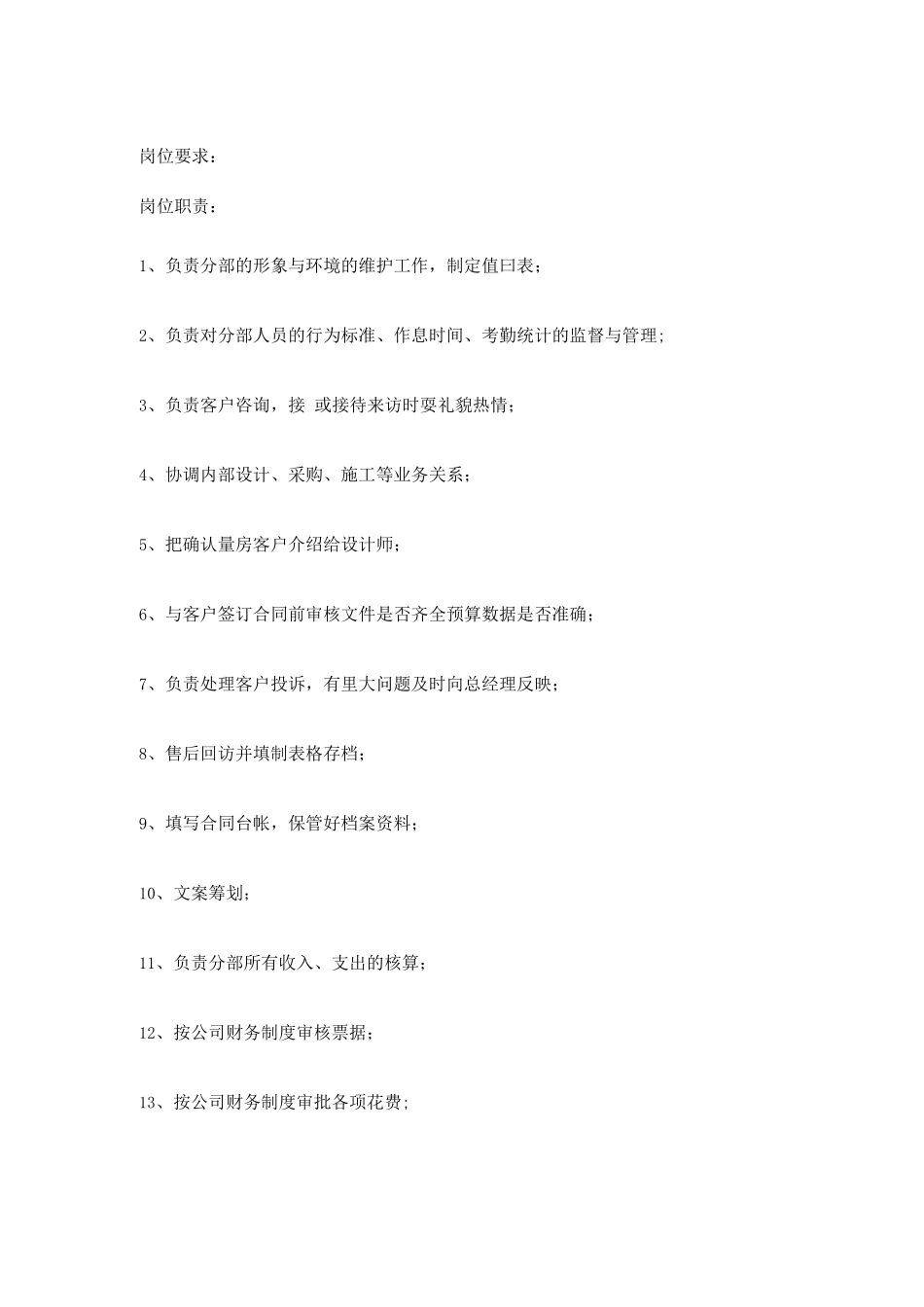 岗位要求：

岗位职责：

1、负责分部的形象与环境的维护工作，制定值曰表；

2、负责对分部人员的行为标准、作息时间、考勤统计的监督与管理;

3、负责客户咨询，接 或接待来访时要礼貌热情；

4、协调内部设计、采购、施工等业务关系；

5、把确认量房客户介绍给设计师；

6、与客户签订合同前审核文件是否齐全预算数据是否准确；

7、负责处理客户投诉，有里大问题及时向总经理反映；

8、售后回访并填制表格存档；

9、填写合同台帐，保管好档案资料；

10、文案筹划；

11、负责分部所有收入、支出的核算；

12、按公司财务制度审核票据；

13、按公司财务制度审批各项花费;